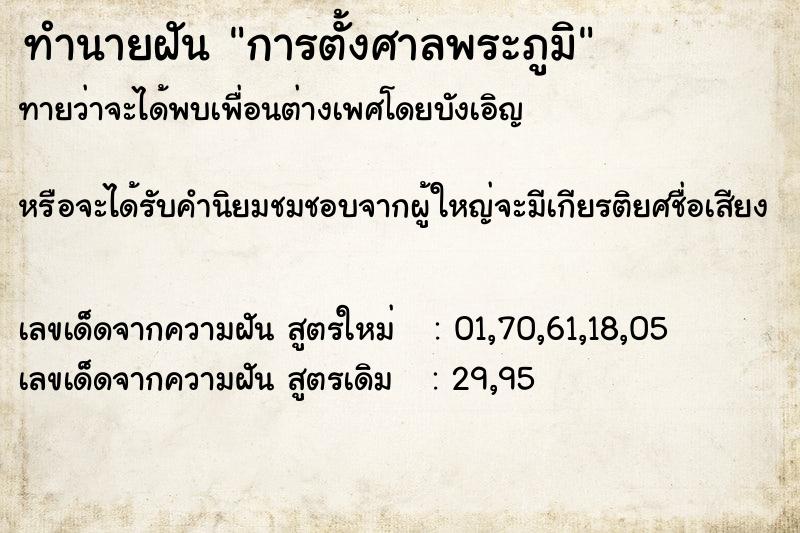 ทำนายฝัน "การตั้งศาลพระภูมิ"

ทายว่าจะได้พบเพื่อนต่างเพศโดยบังเอิญ

หรือจะได้รับคำนิยมชมชอบจากผู้ใหญ่จะมีเกียรติยศชื่อเสียง

เลขเด็ดจากความฝัน สูตรใหม่ : 01,70,61,18,05
เลขเด็ดจากความฝัน สูตรเดิม : 29,95